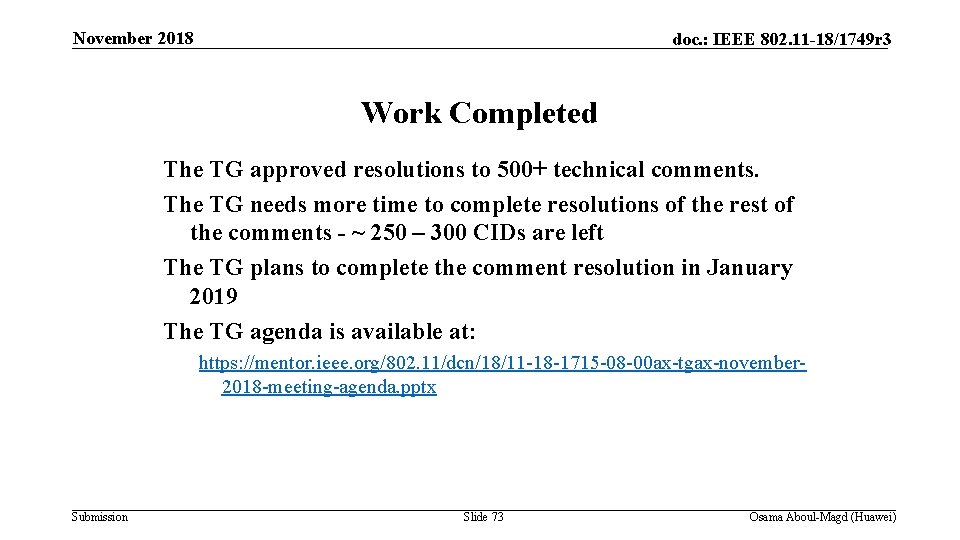 November 2018

doc.: IEEE 802.11-18/1749r3

Work Completed

The TG approved resolutions to 500+ technical comments.

The TG needs more time to complete resolutions of the rest of the comments - ~ 250 – 300 CIDs are left

The TG plans to complete the comment resolution in January 2019

The TG agenda is available at:

https://mentor.ieee.org/802.11/dcn/18/11-18-1715-08-00ax-tgax-november-2018-meeting-agenda.pptx

Submission

Slide 73

Osama Aboul-Magd (Huawei)